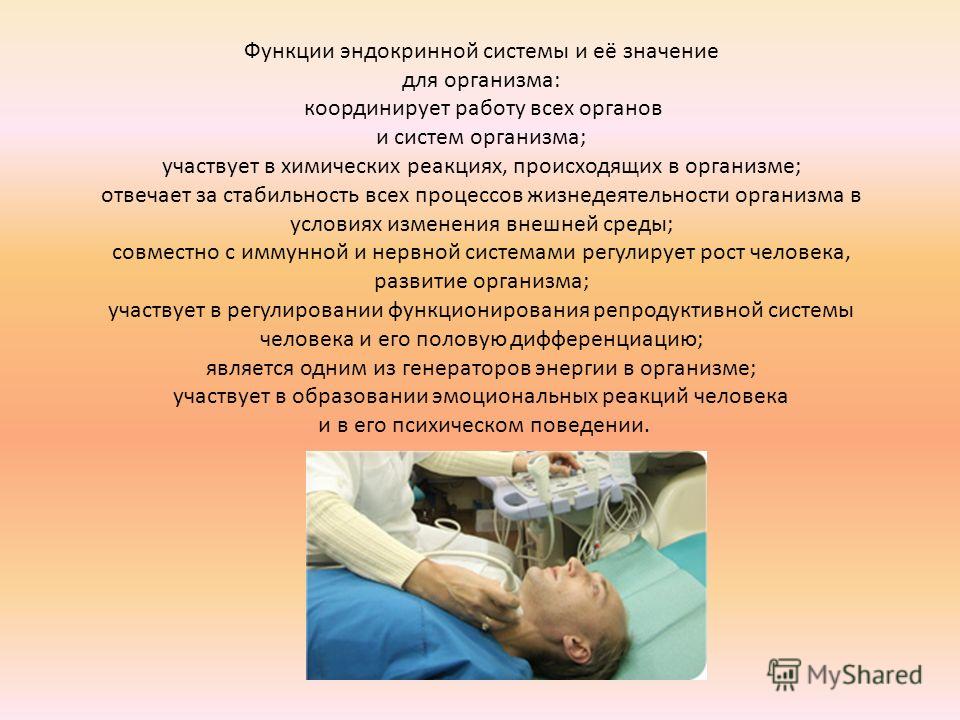 Функции эндокринной системы и её значение для организма:
координирует работу всех органов и систем организма;
участвует в химических реакциях, происходящих в организме;
отвечает за стабильность всех процессов жизнедеятельности организма в условиях изменения внешней среды;
совместно с иммунной и нервной системами регулирует рост человека, развитие организма;
участвует в регулировании функционирования репродуктивной системы человека и его половую дифференциацию;
является одним из генераторов энергии в организме;
участвует в образовании эмоциональных реакций человека и в его психическом поведении.

MyShared